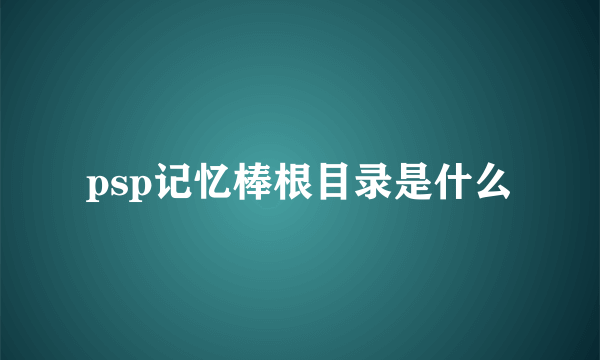 psp记忆棒根目录是什么